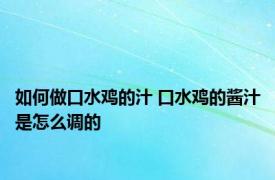 如何做口水鸡的汁 口水鸡的酱汁是怎么调的